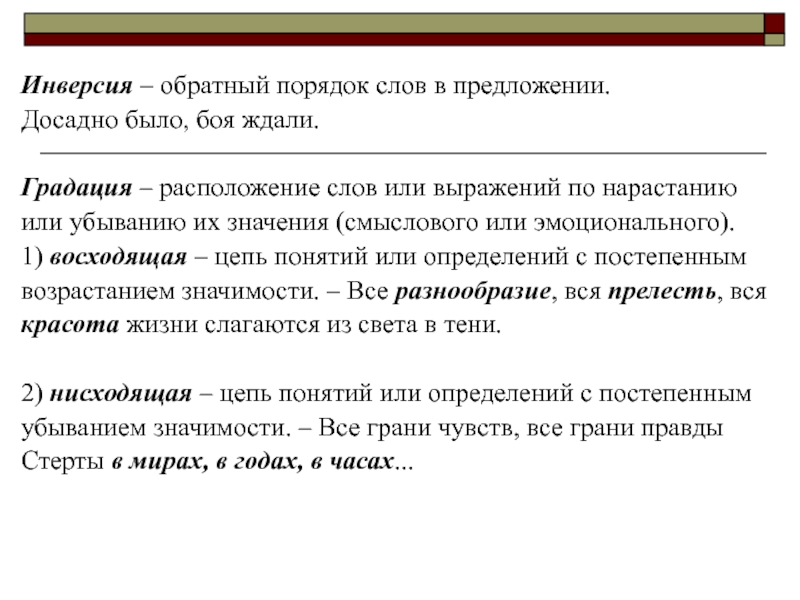 Инверсия – обратный порядок слов в предложении.
Досадно было, боя ждали.

Градация – расположение слов или выражений по нарастанию или убыванию их значения (смыслового или эмоционального).
1) восходящая – цепь понятий или определений с постепенным возрастанием значимости. – Все разнообразие, вся прелесть, вся красота жизни слагаются из света в тени.

2) нисходящая – цепь понятий или определений с постепенным убыванием значимости. – Все грани чувств, все грани правды Стерты в мирах, в годах, в часах...